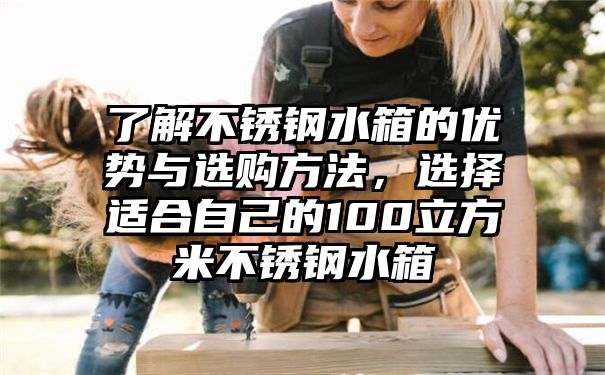 了解不锈钢水箱的优势与选购方法，选择适合自己的100立方米不锈钢水箱